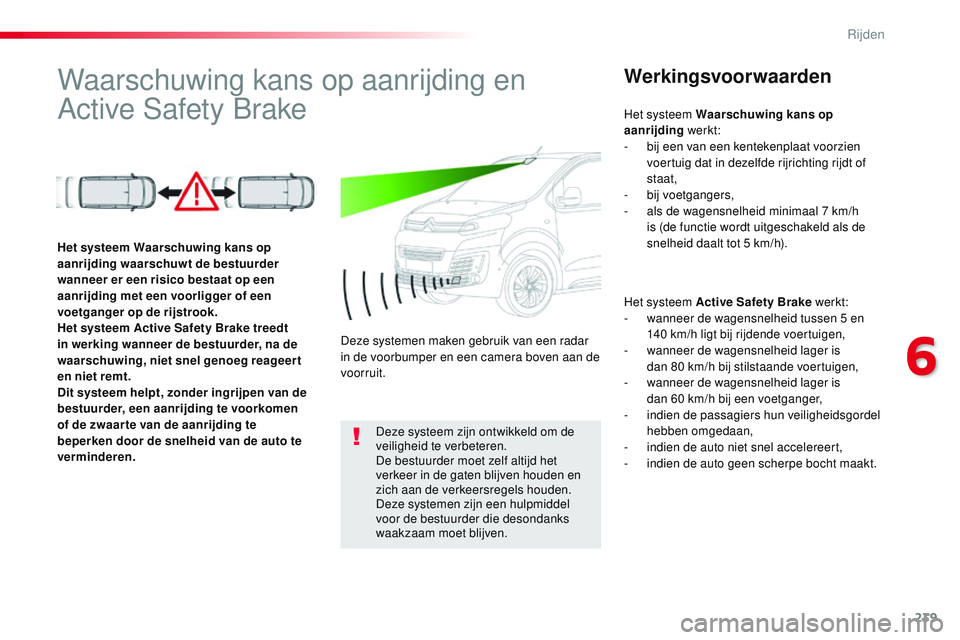 Rijden

Waarschuwing kans op aanrijding en Active Safety Brake

Het systeem Waarschuwing kans op aanrijding waarschuwt de bestuurder wanneer er een risico bestaat op een aanrijding met een voorligger of een voetganger op de rijstrook.
Het systeem Active Safety Brake treedt in werking wanneer de bestuurder, na de waarschuwing, niet snel genoeg reageert en niet remt.
Dit systeem helpt, zonder ingrijpen van de bestuurder, een aanrijding te voorkomen of de zwaarte van de aanrijding te beperken door de snelheid van de auto te verminderen.

Deze systemen maken gebruik van een radar in de voorbumper en een camera boven aan de voorruit.

Deze systeem zijn ontwikkeld om de veiligheid te verbeteren.
De bestuurder moet zelf altijd het verkeer in de gaten blijven houden en zich aan de verkeersregels houden.
Deze systemen zijn een hulpmiddel voor de bestuurder die desondanks waakzaam moet blijven.

Werkingsvoorwaarden

Het systeem Waarschuwing kans op aanrijding werkt:
- bij een van een kentekenplaat voorzien voertuig dat in dezelfde rijrichting rijdt of staat,
- bij voetgangers,
- als de wagensnelheid minimaal 7 km/h is (de functie wordt uitgeschakeld als de snelheid daalt tot 5 km/h).

Het systeem Active Safety Brake werkt:
- wanneer de wagensnelheid tussen 5 en 140 km/h ligt bij rijdende voertuigen,
- wanneer de wagensnelheid lager is dan 80 km/h bij stilstaande voertuigen,
- wanneer de wagensnelheid lager is dan 60 km/h bij een voetganger,
- indien de passagiers hun veiligheidsgordel hebben omgedaan,
- indien de auto niet snel accelereert,
- indien de auto geen scherpe bocht maakt.

6

279

carmanualsonline.info